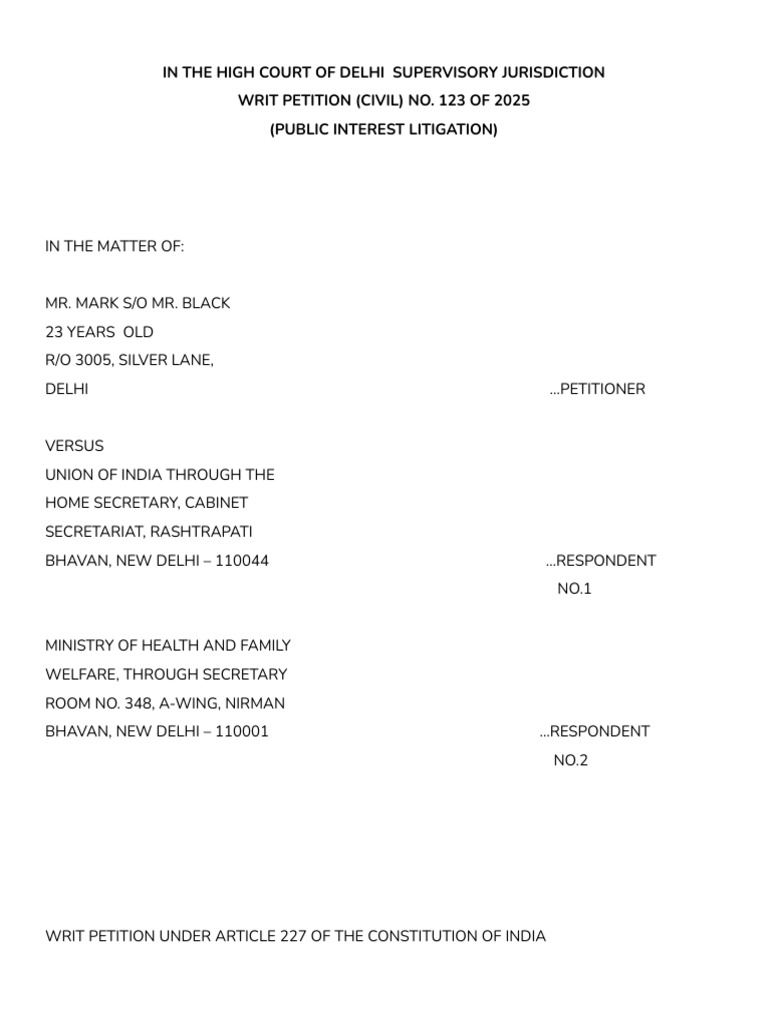 IN THE HIGH COURT OF DELHI SUPERVISORY JURISDICTION
WRIT PETITION (CIVIL) NO. 123 OF 2025
(PUBLIC INTEREST LITIGATION)

IN THE MATTER OF:

MR. MARK S/O MR. BLACK
23 YEARS OLD
R/O 3005, SILVER LANE,
DELHI ...PETITIONER

VERSUS
UNION OF INDIA THROUGH THE
HOME SECRETARY, CABINET
SECRETARIAT, RASHTRAPATI
BHAVAN, NEW DELHI – 110044 ...RESPONDENT NO.1

MINISTRY OF HEALTH AND FAMILY
WELFARE, THROUGH SECRETARY
ROOM NO. 348, A-WING, NIRMAN
BHAVAN, NEW DELHI – 110001 ...RESPONDENT NO.2

WRIT PETITION UNDER ARTICLE 227 OF THE CONSTITUTION OF INDIA